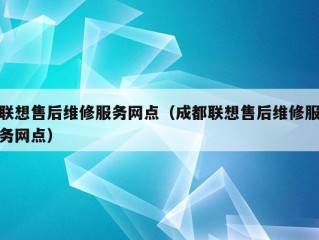 联想售后维修服务网点（成都联想售后维修服务网点）